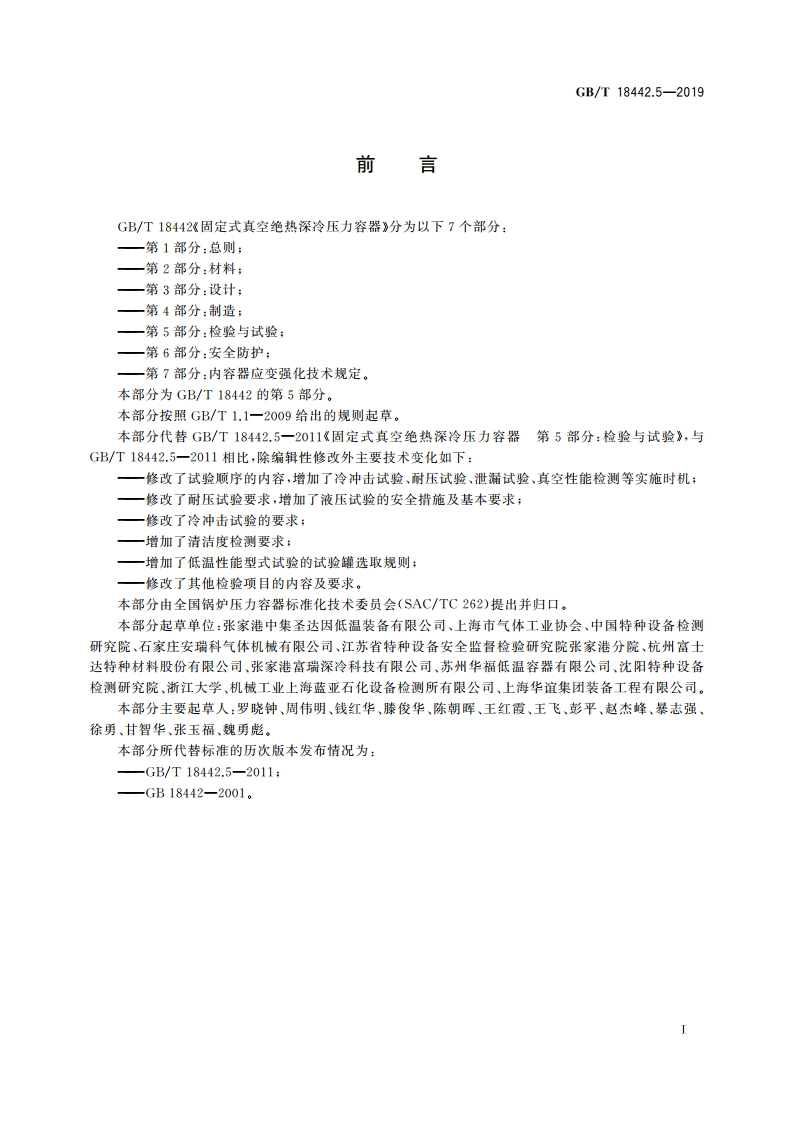 GB/T 18442.5—2019

前 言

GB/T 18442《固定式真空绝热深冷压力容器》分为以下 7 个部分：

——第 1 部分：总则；

——第 2 部分：材料；

——第 3 部分：设计；

——第 4 部分：制造；

——第 5 部分：检验与试验；

——第 6 部分：安全防护；

——第 7 部分：内容器应变强化技术规定。

本部分为 GB/T 18442 的第 5 部分。

本部分按照 GB/T 1.1—2009 给出的规则起草。

本部分代替 GB/T 18442.5—2011《固定式真空绝热深冷压力容器 第 5 部分：检验与试验》，与 GB/T 18442.5—2011 相比，除编辑性修改外主要技术变化如下：

——修改了试验顺序的内容，增加了冷冲击试验、耐压试验、泄漏试验、真空性能检测等实施时机；

——修改了耐压试验要求，增加了液压试验的安全措施及基本要求；

——修改了冷冲击试验的要求；

——增加了清洁度检测要求；

——增加了低温性能型式试验的试验罐选取规则；

——修改了其他检验项目的内容及要求。

本部分由全国锅炉压力容器标准化技术委员会(SAC/TC 262)提出并归口。

本部分起草单位：张家港中集圣达因低温装备有限公司、上海市气体工业协会、中国特种设备检测研究院、石家庄安瑞科气体机械有限公司、江苏省特种设备安全监督检验研究院张家港分院、杭州富士达特种材料股份有限公司、张家港富瑞深冷科技有限公司、苏州华福低温容器有限公司、沈阳特种设备检测研究院、浙江大学、机械工业上海蓝亚石化设备检测所有限公司、上海华谊集团装备工程有限公司。

本部分主要起草人：罗晓钟、周伟明、钱红华、滕俊华、陈朝晖、王红霞、王飞、彭平、赵杰峰、暴志强、徐勇、甘智华、张玉福、魏勇彪。

本部分所代替标准的历次版本发布情况为：

——GB/T 18442.5—2011；

——GB 18442—2001。

I